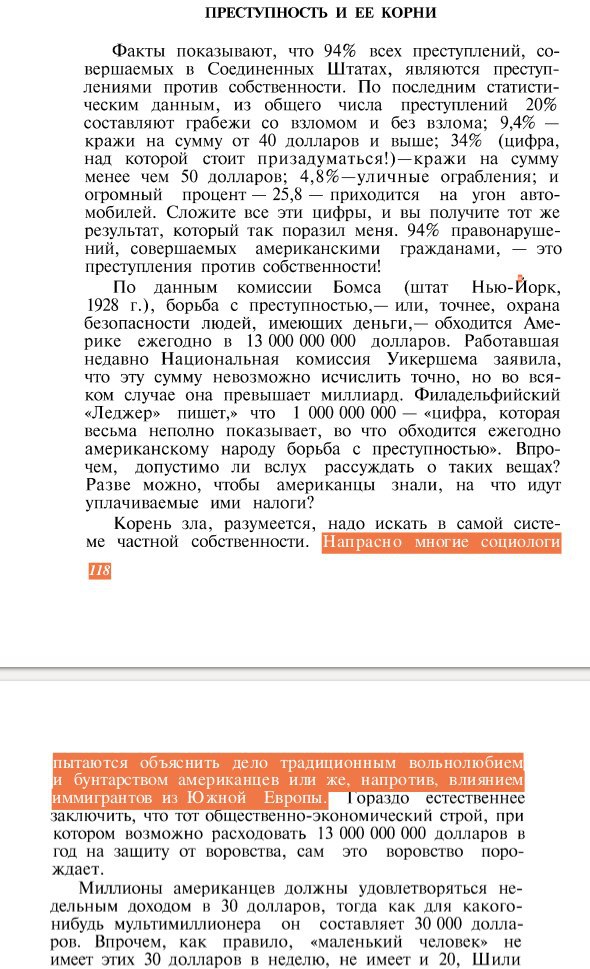 ПРЕСТУПНОСТЬ И ЕЕ КОРНИ

Факты показывают, что 94% всех преступлений, совершаемых в Соединенных Штатах, являются преступлениями против собственности. По последним статистическим данным, из общего числа преступлений 20% составляют грабежи со взломом и без взлома; 9,4% — кражи на сумму от 40 долларов и выше; 34% (цифра, над которой стоит призадуматься!)—кражи на сумму менее чем 50 долларов; 4,8%—уличные ограбления; и огромный процент — 25,8 — приходится на угон автомобилей. Сложите все эти цифры, и вы получите тот же результат, который так поразил меня. 94% правонарушений, совершаемых американскими гражданами, — это преступления против собственности!

По данным комиссии Бомса (штат Нью-Йорк, 1928 г.), борьба с преступностью,— или, точнее, охрана безопасности людей, имеющих деньги,— обходится Америке ежегодно в 13 000 000 000 долларов. Работавшая недавно Национальная комиссия Уикершема заявила, что эту сумму невозможно исчислить точно, но во всяком случае она превышает миллиард. Филадельфийский «Леджер» пишет,» что 1 000 000 000 — «цифра, которая весьма неполно показывает, во что обходится ежегодно американскому народу борьба с преступностью». Впрочем, допустимо ли вслух рассуждать о таких вещах? Разве можно, чтобы американцы знали, на что идут уплачиваемые ими налоги?

Корень зла, разумеется, надо искать в самой системе частной собственности. Напрасно многие социологи

118

пытаются объяснить дело традиционным вольнолюбием и бунтарством американцев или же, напротив, влиянием иммигрантов из Южной Европы. Гораздо естественнее заключить, что тот общественно-экономический строй, при котором возможно расходовать 13 000 000 000 долларов в год на защиту от воровства, сам это воровство порождает.

Миллионы американцев должны удовлетворяться недельным доходом в 30 долларов, тогда как для какого-нибудь мультимиллионера он составляет 30 000 долларов. Впрочем, как правило, «маленький человек» не имеет этих 30 долларов в неделю, не имеет и 20, Шили